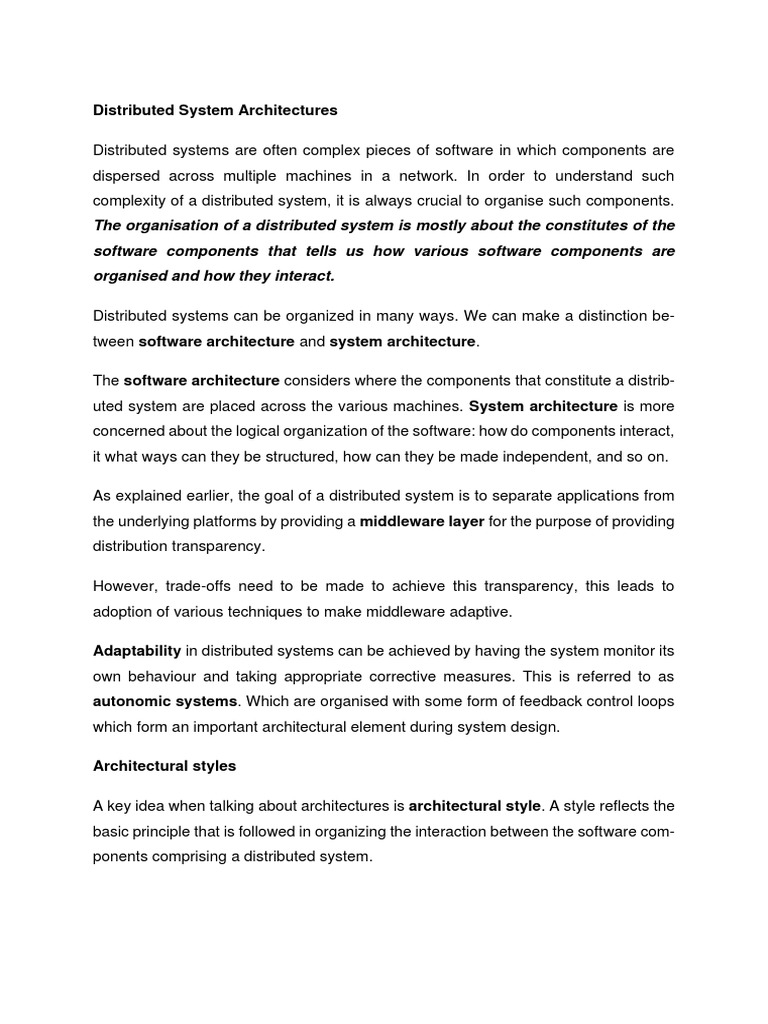 Distributed System Architectures

Distributed systems are often complex pieces of software in which components are dispersed across multiple machines in a network. In order to understand such complexity of a distributed system, it is always crucial to organise such components. The organisation of a distributed system is mostly about the constitutes of the software components that tells us how various software components are organised and how they interact.

Distributed systems can be organized in many ways. We can make a distinction between software architecture and system architecture.

The software architecture considers where the components that constitute a distributed system are placed across the various machines. System architecture is more concerned about the logical organization of the software: how do components interact, it what ways can they be structured, how can they be made independent, and so on.

As explained earlier, the goal of a distributed system is to separate applications from the underlying platforms by providing a middleware layer for the purpose of providing distribution transparency.

However, trade-offs need to be made to achieve this transparency, this leads to adoption of various techniques to make middleware adaptive.

Adaptability in distributed systems can be achieved by having the system monitor its own behaviour and taking appropriate corrective measures. This is referred to as autonomic systems. Which are organised with some form of feedback control loops which form an important architectural element during system design.

Architectural styles

A key idea when talking about architectures is architectural style. A style reflects the basic principle that is followed in organizing the interaction between the software components comprising a distributed system.